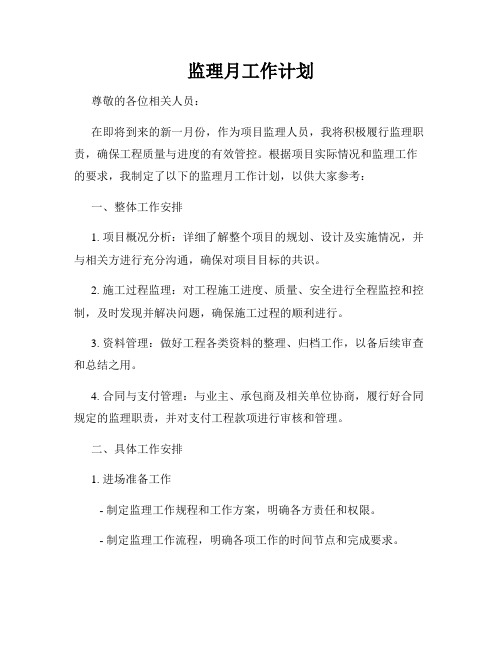 监理月工作计划

尊敬的各位相关人员：

在即将到来的新一月份，作为项目监理人员，我将积极履行监理职责，确保工程质量与进度的有效管控。根据项目实际情况和监理工作的要求，我制定了以下的监理月工作计划，以供大家参考：

一、整体工作安排

1. 项目概况分析：详细了解整个项目的规划、设计及实施情况，并与相关方进行充分沟通，确保对项目目标的共识。

2. 施工过程监理：对工程施工进度、质量、安全进行全程监控和控制，及时发现并解决问题，确保施工过程的顺利进行。

3. 资料管理：做好工程各类资料的整理、归档工作，以备后续审查和总结之用。

4. 合同与支付管理：与业主、承包商及相关单位协商，履行好合同规定的监理职责，并对支付工程款项进行审核和管理。

二、具体工作安排

1. 进场准备工作

- 制定监理工作规程和工作方案，明确各方责任和权限。

- 制定监理工作流程，明确各项工作的时间节点和完成要求。